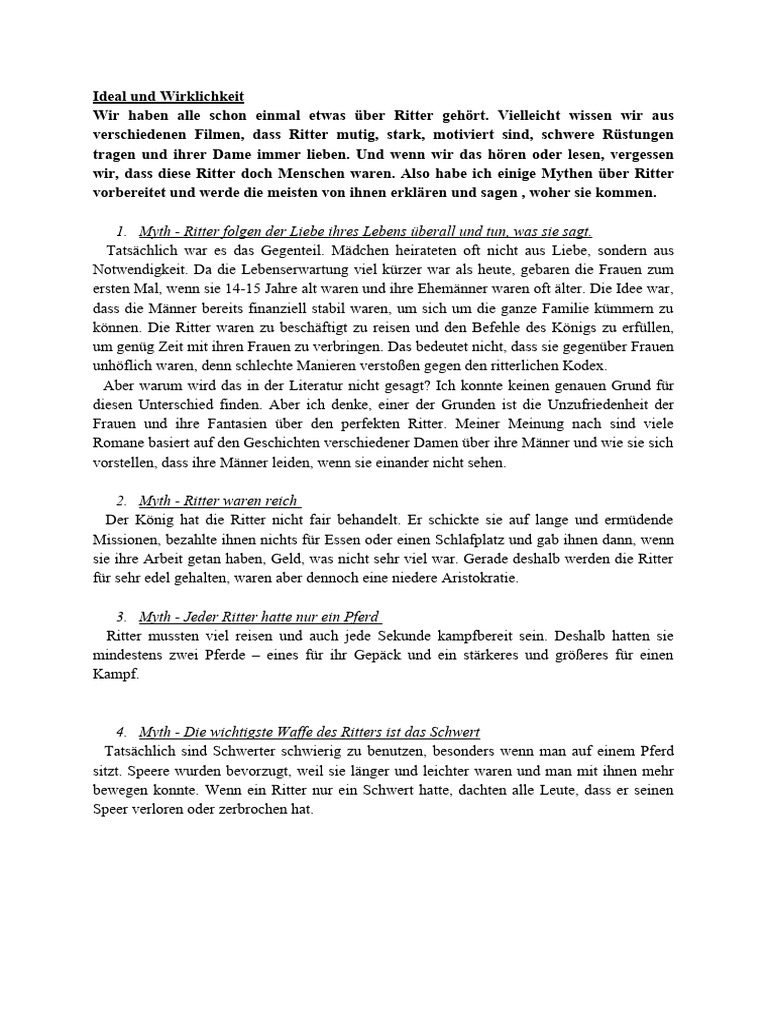 Ideal und Wirklichkeit
Wir haben alle schon einmal etwas über Ritter gehört. Vielleicht wissen wir aus verschiedenen Filmen, dass Ritter mutig, stark, motiviert sind, schwere Rüstungen tragen und ihrer Dame immer lieben. Und wenn wir das hören oder lesen, vergessen wir, dass diese Ritter doch Menschen waren. Also habe ich einige Mythen über Ritter vorbereitet und werde die meisten von ihnen erklären und sagen , woher sie kommen.

1. Myth - Ritter folgen der Liebe ihres Lebens überall und tun, was sie sagt.
Tatsächlich war es das Gegenteil. Mädchen heirateten oft nicht aus Liebe, sondern aus Notwendigkeit. Da die Lebenserwartung viel kürzer war als heute, gebaren die Frauen zum ersten Mal, wenn sie 14-15 Jahre alt waren und ihre Ehemänner waren oft älter. Die Idee war, dass die Männer bereits finanziell stabil waren, um sich um die ganze Familie kümmern zu können. Die Ritter waren zu beschäftigt zu reisen und den Befehle des Königs zu erfüllen, um genüg Zeit mit ihren Frauen zu verbringen. Das bedeutet nicht, dass sie gegenüber Frauen unhöflich waren, denn schlechte Manieren verstoßen gegen den ritterlichen Kodex.
Aber warum wird das in der Literatur nicht gesagt? Ich konnte keinen genauen Grund für diesen Unterschied finden. Aber ich denke, einer der Grunden ist die Unzufriedenheit der Frauen und ihre Fantasien über den perfekten Ritter. Meiner Meinung nach sind viele Romane basiert auf den Geschichten verschiedener Damen über ihre Männer und wie sie sich vorstellen, dass ihre Männer leiden, wenn sie einander nicht sehen.

2. Myth - Ritter waren reich
Der König hat die Ritter nicht fair behandelt. Er schickte sie auf lange und ermüdende Missionen, bezahlte ihnen nichts für Essen oder einen Schlafplatz und gab ihnen dann, wenn sie ihre Arbeit getan haben, Geld, was nicht sehr viel war. Gerade deshalb werden die Ritter für sehr edel gehalten, waren aber dennoch eine niedere Aristokratie.

3. Myth - Jeder Ritter hatte nur ein Pferd
Ritter mussten viel reisen und auch jede Sekunde kampfbereit sein. Deshalb hatten sie mindestens zwei Pferde – eines für ihr Gepäck und ein stärkeres und größeres für einen Kampf.

4. Myth - Die wichtigste Waffe des Ritters ist das Schwert
Tatsächlich sind Schwerter schwierig zu benutzen, besonders wenn man auf einem Pferd sitzt. Speere wurden bevorzugt, weil sie länger und leichter waren und man mit ihnen mehr bewegen konnte. Wenn ein Ritter nur ein Schwert hatte, dachten alle Leute, dass er seinen Speer verloren oder zerbrochen hat.